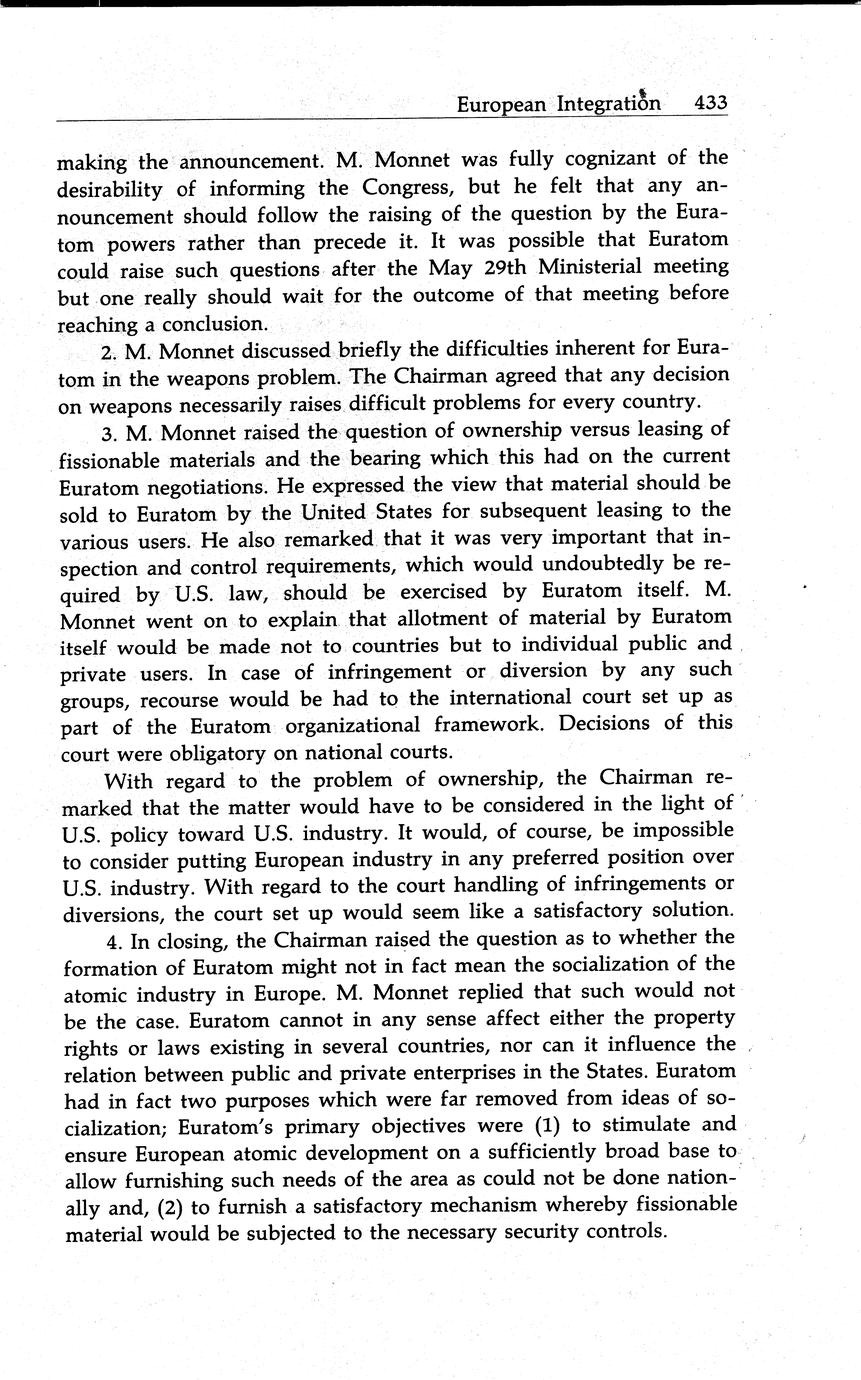 European Integration 433

making the announcement. M. Monnet was fully cognizant of the desirability of informing the Congress, but he felt that any announcement should follow the raising of the question by the Euratom powers rather than precede it. It was possible that Euratom could raise such questions after the May 29th Ministerial meeting but one really should wait for the outcome of that meeting before reaching a conclusion.

2. M. Monnet discussed briefly the difficulties inherent for Euratom in the weapons problem. The Chairman agreed that any decision on weapons necessarily raises difficult problems for every country.

3. M. Monnet raised the question of ownership versus leasing of fissionable materials and the bearing which this had on the current Euratom negotiations. He expressed the view that material should be sold to Euratom by the United States for subsequent leasing to the various users. He also remarked that it was very important that inspection and control requirements, which would undoubtedly be required by U.S. law, should be exercised by Euratom itself. M. Monnet went on to explain that allotment of material by Euratom itself would be made not to countries but to individual public and private users. In case of infringement or diversion by any such groups, recourse would be had to the international court set up as part of the Euratom organizational framework. Decisions of this court were obligatory on national courts.

With regard to the problem of ownership, the Chairman remarked that the matter would have to be considered in the light of U.S. policy toward U.S. industry. It would, of course, be impossible to consider putting European industry in any preferred position over U.S. industry. With regard to the court handling of infringements or diversions, the court set up would seem like a satisfactory solution.

4. In closing, the Chairman raised the question as to whether the formation of Euratom might not in fact mean the socialization of the atomic industry in Europe. M. Monnet replied that such would not be the case. Euratom cannot in any sense affect either the property rights or laws existing in several countries, nor can it influence the relation between public and private enterprises in the States. Euratom had in fact two purposes which were far removed from ideas of socialization; Euratom's primary objectives were (1) to stimulate and ensure European atomic development on a sufficiently broad base to allow furnishing such needs of the area as could not be done nationally and, (2) to furnish a satisfactory mechanism whereby fissionable material would be subjected to the necessary security controls.